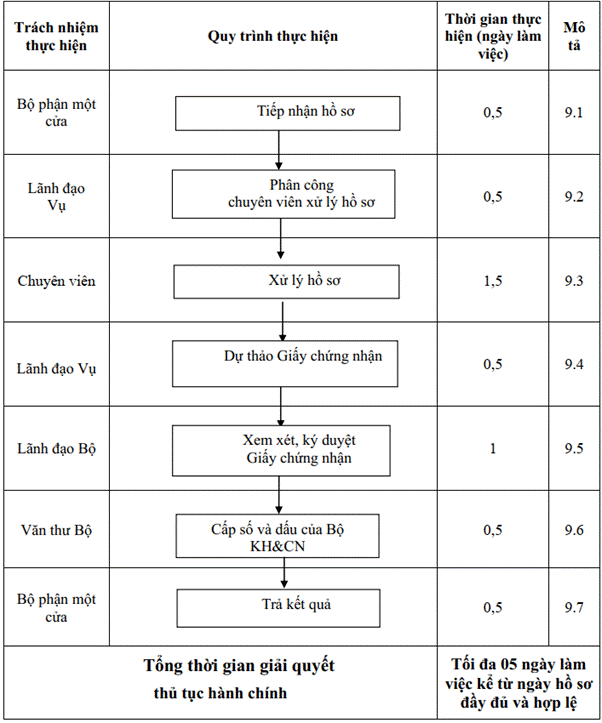 | Trách nhiệm thực hiện | Quy trình thực hiện | Thời gian thực hiện (ngày làm việc) | Mô tả |
|---|---|---|---|
| Bộ phận một cửa | Tiếp nhận hồ sơ | 0,5 | 9.1 |
| Lãnh đạo Vụ | Phân công chuyên viên xử lý hồ sơ | 0,5 | 9.2 |
| Chuyên viên | Xử lý hồ sơ | 1,5 | 9.3 |
| Lãnh đạo Vụ | Dự thảo Giấy chứng nhận | 0,5 | 9.4 |
| Lãnh đạo Bộ | Xem xét, ký duyệt Giấy chứng nhận | 1 | 9.5 |
| Văn thư Bộ | Cấp số và dấu của Bộ KH&CN | 0,5 | 9.6 |
| Bộ phận một cửa | Trả kết quả | 0,5 | 9.7 |
| Tổng thời gian giải quyết thủ tục hành chính | | Tối đa 05 ngày làm việc kể từ ngày hồ sơ đầy đủ và hợp lệ | |